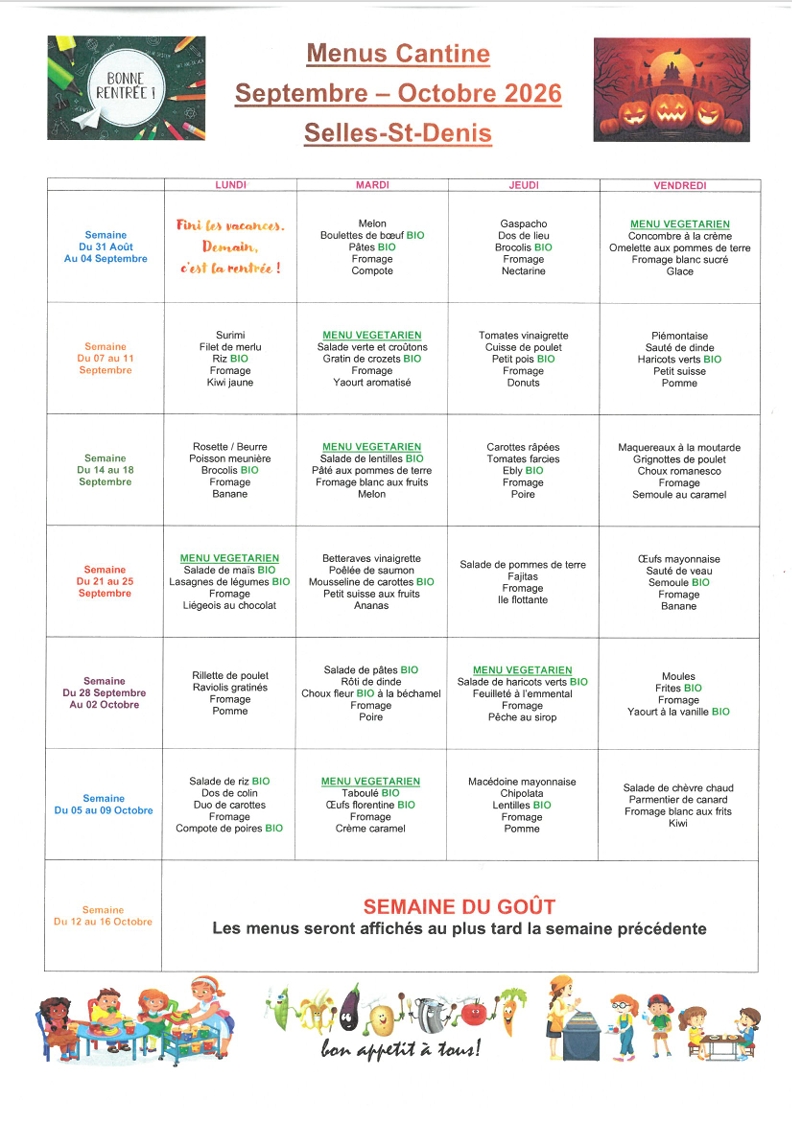 BONNE RENTRÉE !

Menus Cantine
Septembre – Octobre 2026
Selles-St-Denis

| | LUNDI | MARDI | JEUDI | VENDREDI |
|---|---|---|---|---|
| Semaine Du 31 Août Au 04 Septembre | Fini les vacances. Demain, c'est la rentrée ! | Melon Boulettes de bœuf BIO Pâtes BIO Fromage Compote | Gaspacho Dos de lieu Brocolis BIO Fromage Nectarine | MENU VEGETARIEN Concombre à la crème Omelette aux pommes de terre Fromage blanc sucré Glace |
| Semaine Du 07 au 11 Septembre | Surimi Filet de merlu Riz BIO Fromage Kiwi jaune | MENU VEGETARIEN Salade verte et croûtons Gratin de crozets BIO Fromage Yaourt aromatisé | Tomates vinaigrette Cuisse de poulet Petit pois BIO Fromage Donuts | Piémontaise Sauté de dinde Haricots verts BIO Petit suisse Pomme |
| Semaine Du 14 au 18 Septembre | Rosette / Beurre Poisson meunière Brocolis BIO Fromage Banane | MENU VEGETARIEN Salade de lentilles BIO Pâté aux pommes de terre Fromage blanc aux fruits Melon | Carottes râpées Tomates farcies Ebly BIO Fromage Poire | Maquereaux à la moutarde Grignottes de poulet Choux romanesco Fromage Semoule au caramel |
| Semaine Du 21 au 25 Septembre | MENU VEGETARIEN Salade de maïs BIO Lasagnes de légumes BIO Fromage Liégeois au chocolat | Betteraves vinaigrette Poêlée de saumon Mousseline de carottes BIO Petit suisse aux fruits Ananas | Salade de pommes de terre Fajitas Fromage Ile flottante | Œufs mayonnaise Sauté de veau Semoule BIO Fromage Banane |
| Semaine Du 28 Septembre Au 02 Octobre | Rillette de poulet Raviolis gratinés Fromage Pomme | Salade de pâtes BIO Rôti de dinde Choux fleur BIO à la béchamel Fromage Poire | MENU VEGETARIEN Salade de haricots verts BIO Feuilleté à l'emmental Fromage Pêche au sirop | Moules Frites BIO Fromage Yaourt à la vanille BIO |
| Semaine Du 05 au 09 Octobre | Salade de riz BIO Dos de colin Duo de carottes Fromage Compote de poires BIO | MENU VEGETARIEN Taboulé BIO Œufs florentine BIO Fromage Crème caramel | Macédoine mayonnaise Chipolata Lentilles BIO Fromage Pomme | Salade de chèvre chaud Parmentier de canard Fromage blanc aux frits Kiwi |
| Semaine Du 12 au 16 Octobre | SEMAINE DU GOÛT Les menus seront affichés au plus tard la semaine précédente | | | |

bon appetit à tous!